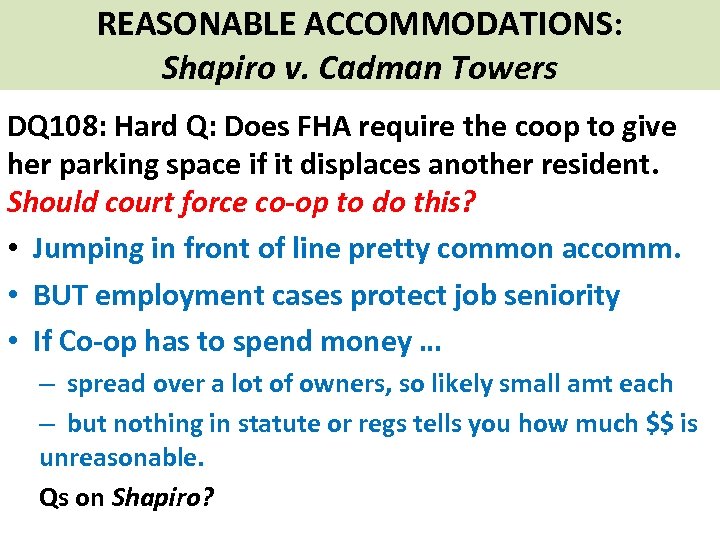 REASONABLE ACCOMMODATIONS:
Shapiro v. Cadman Towers

DQ108: Hard Q: Does FHA require the coop to give her parking space if it displaces another resident. Should court force co-op to do this?

• Jumping in front of line pretty common accomm.
• BUT employment cases protect job seniority
• If Co-op has to spend money …
– spread over a lot of owners, so likely small amt each
– but nothing in statute or regs tells you how much \$\$ is unreasonable.

Qs on Shapiro?